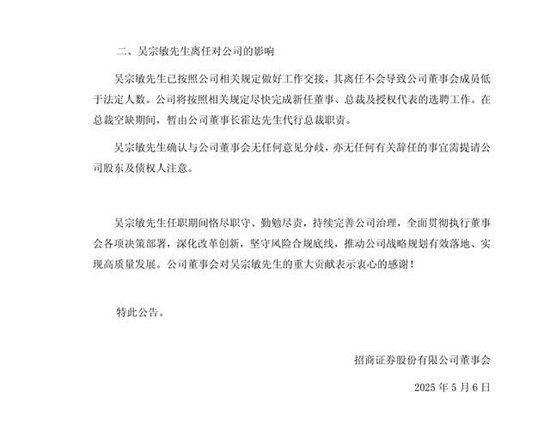 二、吴宗敏先生离任对公司的影响

吴宗敏先生已按照公司相关规定做好工作交接，其离任不会导致公司董事会成员低于法定人数。公司将按照相关规定尽快完成新任董事、总裁及授权代表的选聘工作。在总裁空缺期间，暂由公司董事长霍达先生代行总裁职责。

吴宗敏先生确认与公司董事会无任何意见分歧，亦无任何有关辞任的事宜需提请公司股东及债权人注意。

吴宗敏先生任职期间恪尽职守、勤勉尽责，持续完善公司治理，全面贯彻执行董事会各项决策部署，深化改革创新，坚守风险合规底线，推动公司战略规划有效落地、实现高质量发展。公司董事会对吴宗敏先生的重大贡献表示衷心的感谢！

特此公告。

招商证券股份有限公司董事会

2025年5月6日